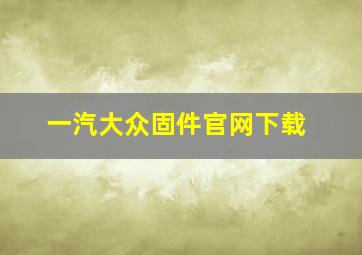 一汽大众固件官网下载